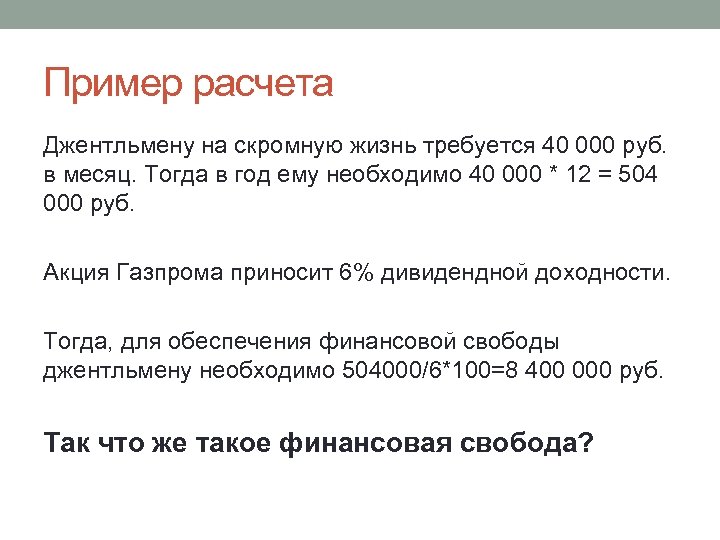 Пример расчета

Джентльмену на скромную жизнь требуется 40 000 руб. в месяц. Тогда в год ему необходимо 40 000 * 12 = 504 000 руб.

Акция Газпрома приносит 6% дивидендной доходности.

Тогда, для обеспечения финансовой свободы джентльмену необходимо 504000/6*100=8 400 000 руб.

Так что же такое финансовая свобода?